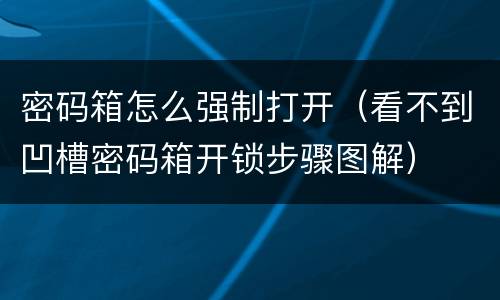 密码箱怎么强制打开（看不到凹槽密码箱开锁步骤图解）